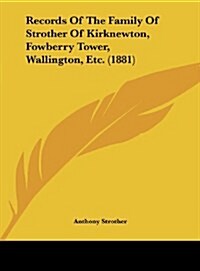 Records Of The Family Of Strother Of Kirknewton, Fowberry Tower, Wallington, Etc. (1881)

Anthony Strother